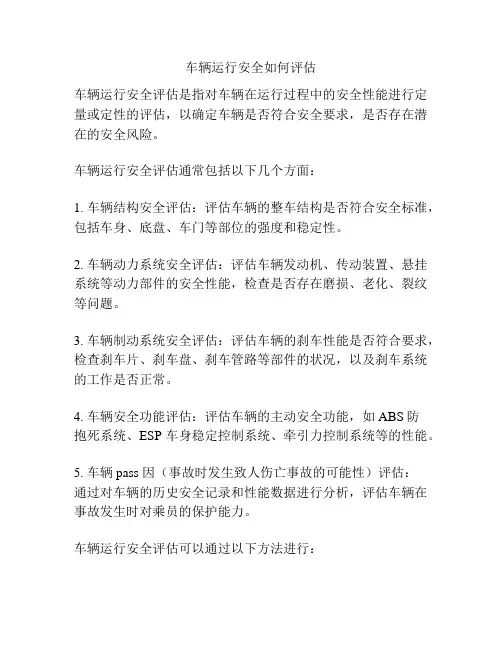 车辆运行安全如何评估

车辆运行安全评估是指对车辆在运行过程中的安全性能进行定量或定性的评估，以确定车辆是否符合安全要求，是否存在潜在的安全风险。

车辆运行安全评估通常包括以下几个方面：

1. 车辆结构安全评估：评估车辆的整车结构是否符合安全标准，包括车身、底盘、车门等部位的强度和稳定性。

2. 车辆动力系统安全评估：评估车辆发动机、传动装置、悬挂系统等动力部件的安全性能，检查是否存在磨损、老化、裂纹等问题。

3. 车辆制动系统安全评估：评估车辆的刹车性能是否符合要求，检查刹车片、刹车盘、刹车管路等部件的状况，以及刹车系统的工作是否正常。

4. 车辆安全功能评估：评估车辆的主动安全功能，如 ABS 防抱死系统、ESP 车身稳定控制系统、牵引力控制系统等的性能。

5. 车辆 pass 因（事故时发生致人伤亡事故的可能性）评估：通过对车辆的历史安全记录和性能数据进行分析，评估车辆在事故发生时对乘员的保护能力。

车辆运行安全评估可以通过以下方法进行：